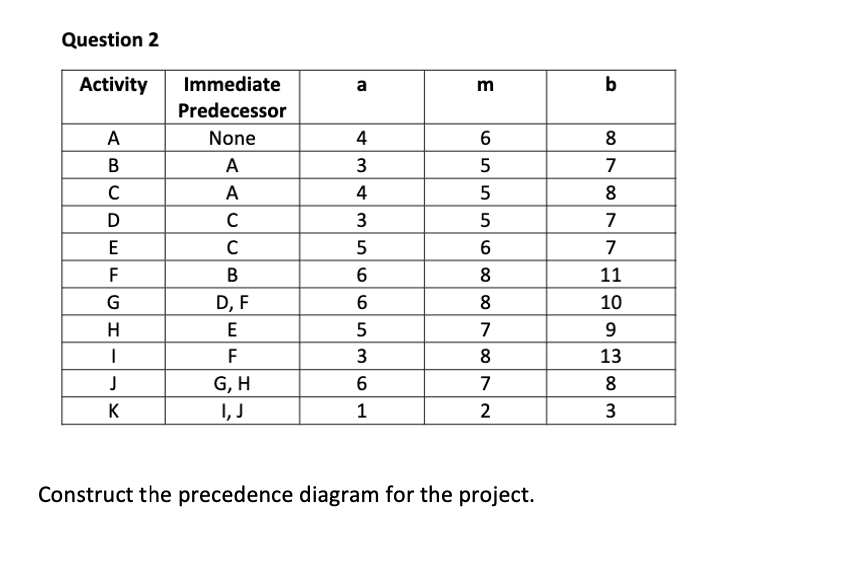 Question 2

| Activity | Immediate Predecessor | a | m | b |
|---|---|---|---|---|
| A | None | 4 | 6 | 8 |
| B | A | 3 | 5 | 7 |
| C | A | 4 | 5 | 8 |
| D | C | 3 | 5 | 7 |
| E | C | 5 | 6 | 7 |
| F | B | 6 | 8 | 11 |
| G | D, F | 6 | 8 | 10 |
| H | E | 5 | 7 | 9 |
| I | F | 3 | 8 | 13 |
| J | G, H | 6 | 7 | 8 |
| K | I, J | 1 | 2 | 3 |

Construct the precedence diagram for the project.